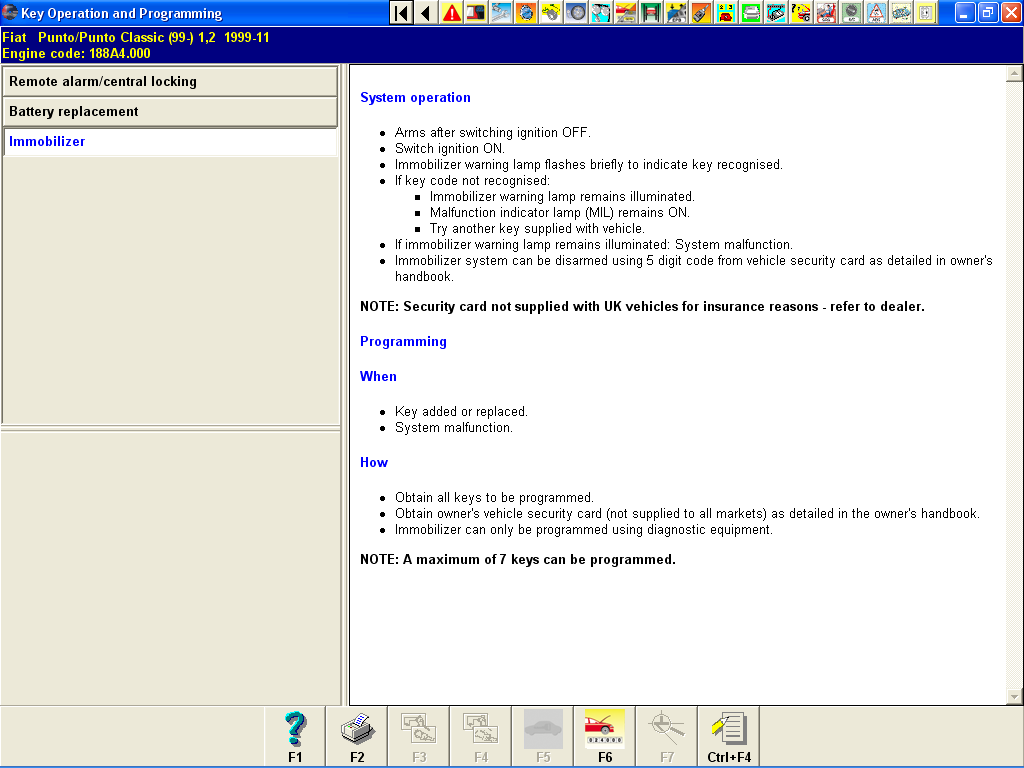 Key Operation and Programming

Fiat Punto/Punto Classic (99-) 1,2 1999-11
Engine code: 188A4.000

Remote alarm/central locking

Battery replacement

Immobilizer

System operation

- Arms after switching ignition OFF.
- Switch ignition ON.
- Immobilizer warning lamp flashes briefly to indicate key recognised.
- If key code not recognised:
  - Immobilizer warning lamp remains illuminated.
  - Malfunction indicator lamp (MIL) remains ON.
  - Try another key supplied with vehicle.
- If immobilizer warning lamp remains illuminated: System malfunction.
- Immobilizer system can be disarmed using 5 digit code from vehicle security card as detailed in owner's handbook.

NOTE: Security card not supplied with UK vehicles for insurance reasons - refer to dealer.

Programming

When

- Key added or replaced.
- System malfunction.

How

- Obtain all keys to be programmed.
- Obtain owner's vehicle security card (not supplied to all markets) as detailed in the owner's handbook.
- Immobilizer can only be programmed using diagnostic equipment.

NOTE: A maximum of 7 keys can be programmed.

F1 F2 F3 F4 F5 F6 F7 Ctrl+F4